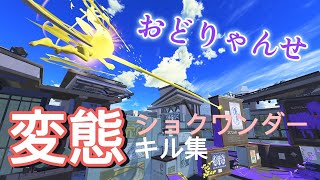 おどりゃんせ

変態 ショクワンダー
キル集